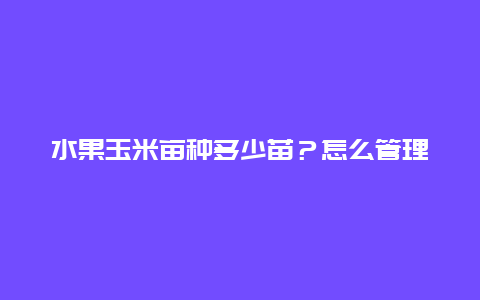 水果玉米亩种多少苗？怎么管理